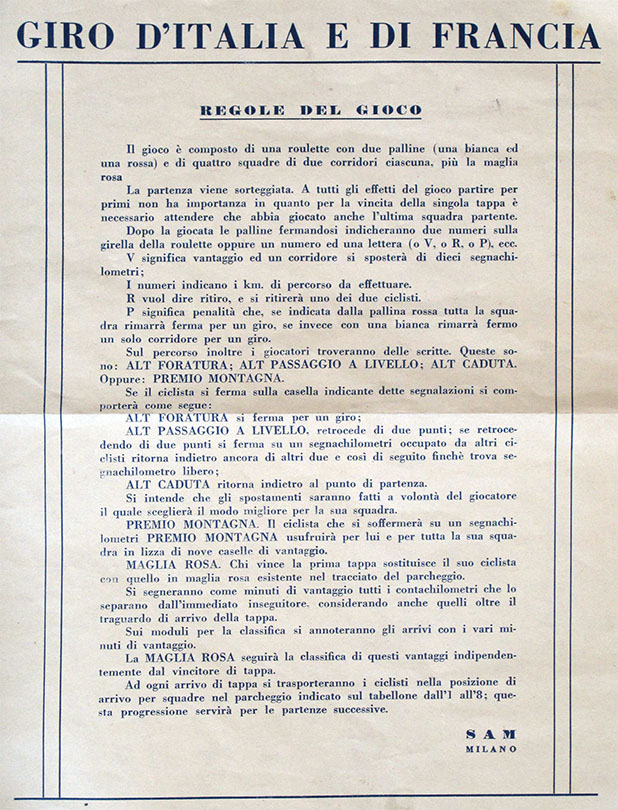 GIRO D'ITALIA E DI FRANCIA

REGOLE DEL GIOCO

Il gioco è composto di una roulette con due palline (una bianca ed una rossa) e di quattro squadre di due corridori ciascuna, più la maglia rosa

La partenza viene sorteggiata. A tutti gli effetti del gioco partire per primi non ha importanza in quanto per la vincita della singola tappa è necessario attendere che abbia giocato anche l'ultima squadra partente.

Dopo la giocata le palline fermandosi indicheranno due numeri sulla girella della roulette oppure un numero ed una lettera (o V, o R, o P), ecc.

V significa vantaggio ed un corridore si sposterà di dieci segnachilometri;

I numeri indicano i km. di percorso da effettuare.

R vuol dire ritiro, e si ritirerà uno dei due ciclisti.

P significa penalità che, se indicata dalla pallina rossa tutta la squadra rimarrà ferma per un giro, se invece con una bianca rimarrà fermo un solo corridore per un giro.

Sul percorso inoltre i giocatori troveranno delle scritte. Queste sono: ALT FORATURA; ALT PASSAGGIO A LIVELLO; ALT CADUTA. Oppure: PREMIO MONTAGNA.

Se il ciclista si ferma sulla casella indicante dette segnalazioni si comporterà come segue:

ALT FORATURA si ferma per un giro;

ALT PASSAGGIO A LIVELLO, retrocede di due punti; se retrocedendo di due punti si ferma su un segnachilometri occupato da altri ciclisti ritorna indietro ancora di altri due e così di seguito finchè trova segnachilometro libero;

ALT CADUTA ritorna indietro al punto di partenza.

Si intende che gli spostamenti saranno fatti a volontà del giocatore il quale sceglierà il modo migliore per la sua squadra.

PREMIO MONTAGNA. Il ciclista che si soffermerà su un segnachilometri PREMIO MONTAGNA usufruirà per lui e per tutta la sua squadra in lizza di nove caselle di vantaggio.

MAGLIA ROSA. Chi vince la prima tappa sostituisce il suo ciclista con quello in maglia rosa esistente nel tracciato del parcheggio.

Si segneranno come minuti di vantaggio tutti i contachilometri che lo separano dall'immediato inseguitore, considerando anche quelli oltre il traguardo di arrivo della tappa.

Sui moduli per la classifica si annoteranno gli arrivi con i vari minuti di vantaggio.

La MAGLIA ROSA seguirà la classifica di questi vantaggi indipendentemente dal vincitore di tappa.

Ad ogni arrivo di tappa si trasporteranno i ciclisti nella posizione di arrivo per squadre nel parcheggio indicato sul tabellone dall'1 all'8; questa progressione servirà per le partenze successive.

SAM
MILANO